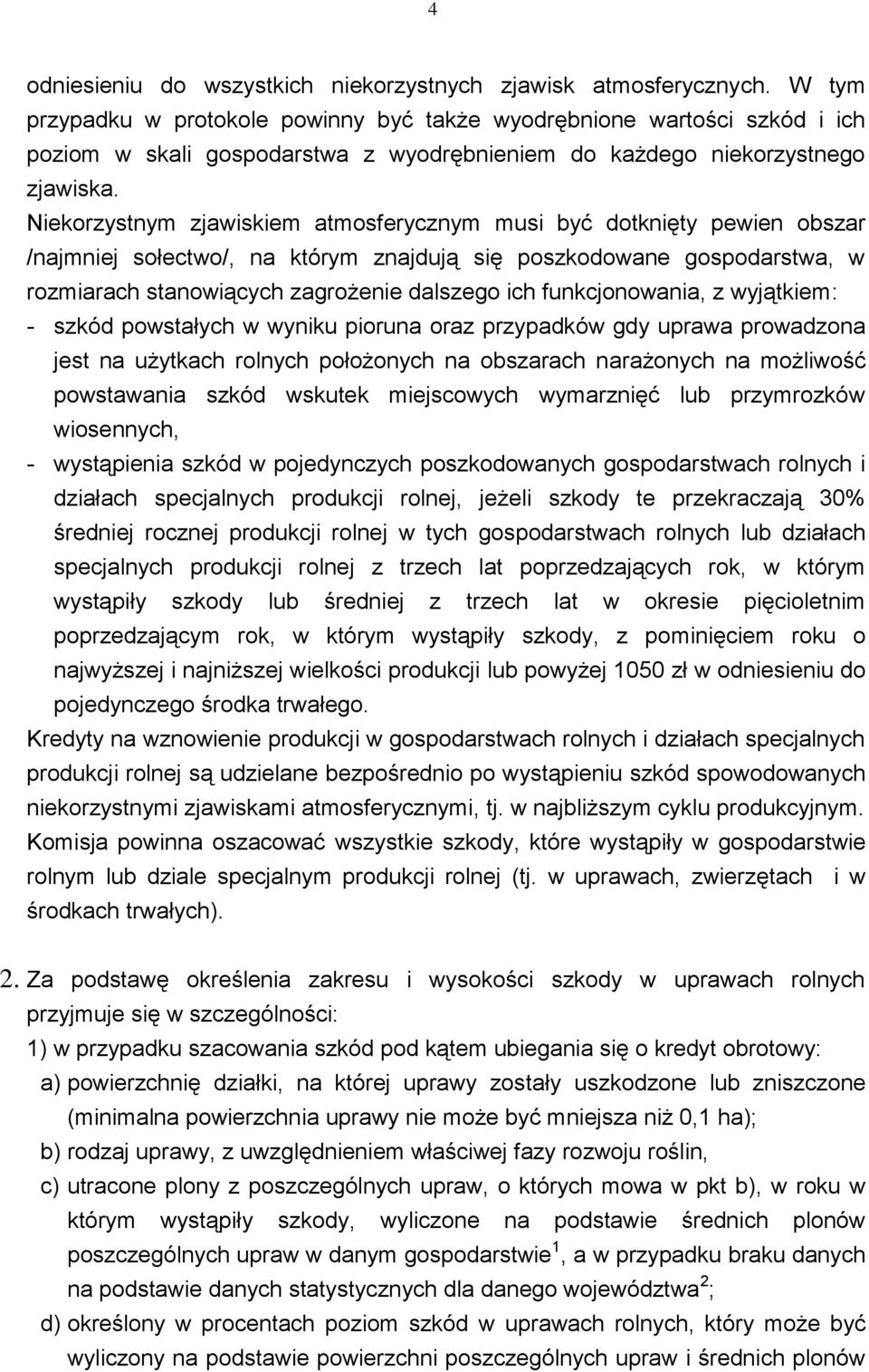 4

odniesieniu do wszystkich niekorzystnych zjawisk atmosferycznych. W tym przypadku w protokole powinny być także wyodrębnione wartości szkód i ich poziom w skali gospodarstwa z wyodrębnieniem do każdego niekorzystnego zjawiska.

Niekorzystnym zjawiskiem atmosferycznym musi być dotknięty pewien obszar /najmniej sołectwo/, na którym znajdują się poszkodowane gospodarstwa, w rozmiarach stanowiących zagrożenie dalszego ich funkcjonowania, z wyjątkiem:

- szkód powstałych w wyniku pioruna oraz przypadków gdy uprawa prowadzona jest na użytkach rolnych położonych na obszarach narażonych na możliwość powstawania szkód wskutek miejscowych wymarznięć lub przymrozków wiosennych,
- wystąpienia szkód w pojedynczych poszkodowanych gospodarstwach rolnych i działach specjalnych produkcji rolnej, jeżeli szkody te przekraczają 30% średniej rocznej produkcji rolnej w tych gospodarstwach rolnych lub działach specjalnych produkcji rolnej z trzech lat poprzedzających rok, w którym wystąpiły szkody lub średniej z trzech lat w okresie pięcioletnim poprzedzającym rok, w którym wystąpiły szkody, z pominięciem roku o najwyższej i najniższej wielkości produkcji lub powyżej 1050 zł w odniesieniu do pojedynczego środka trwałego.

Kredyty na wznowienie produkcji w gospodarstwach rolnych i działach specjalnych produkcji rolnej są udzielane bezpośrednio po wystąpieniu szkód spowodowanych niekorzystnymi zjawiskami atmosferycznymi, tj. w najbliższym cyklu produkcyjnym.

Komisja powinna oszacować wszystkie szkody, które wystąpiły w gospodarstwie rolnym lub dziale specjalnym produkcji rolnej (tj. w uprawach, zwierzętach i w środkach trwałych).

2. Za podstawę określenia zakresu i wysokości szkody w uprawach rolnych przyjmuje się w szczególności:

1) w przypadku szacowania szkód pod kątem ubiegania się o kredyt obrotowy:

a) powierzchnię działki, na której uprawy zostały uszkodzone lub zniszczone (minimalna powierzchnia uprawy nie może być mniejsza niż 0,1 ha);
b) rodzaj uprawy, z uwzględnieniem właściwej fazy rozwoju roślin,
c) utracone plony z poszczególnych upraw, o których mowa w pkt b), w roku w którym wystąpiły szkody, wyliczone na podstawie średnich plonów poszczególnych upraw w danym gospodarstwie$^1$, a w przypadku braku danych na podstawie danych statystycznych dla danego województwa$^2$;
d) określony w procentach poziom szkód w uprawach rolnych, który może być wyliczony na podstawie powierzchni poszczególnych upraw i średnich plonów